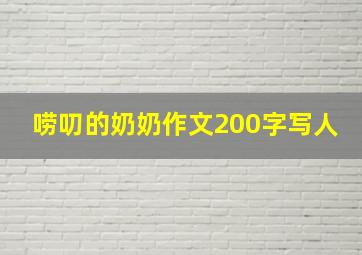 唠叨的奶奶作文200字写人